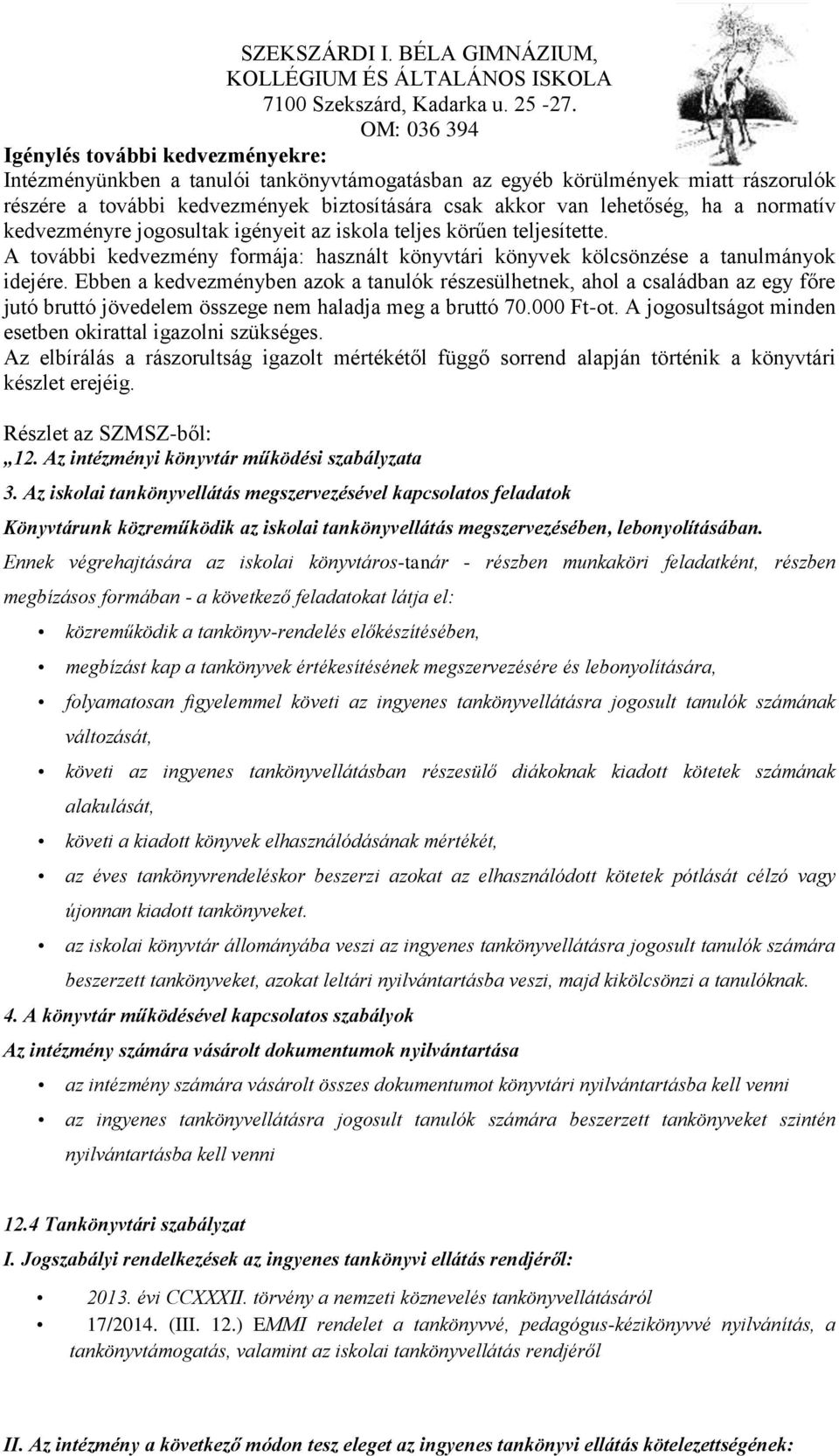 SZEKSZÁRDI I. BÉLA GIMNÁZIUM, KOLLÉGIUM ÉS ÁLTALÁNOS ISKOLA
7100 Szekszárd, Kadarka u. 25 -27.
OM: 036 394

Igénylés további kedvezményekre:
Intézményünkben a tanulói tankönyvtámogatásban az egyéb körülmények miatt rászorulók részére a további kedvezmények biztosítására csak akkor van lehetőség, ha a normatív kedvezményre jogosultak igényeit az iskola teljes körűen teljesítette.
A további kedvezmény formája: használt könyvtári könyvek kölcsönzése a tanulmányok idejére. Ebben a kedvezményben azok a tanulók részesülhetnek, ahol a családban az egy főre jutó bruttó jövedelem összege nem haladja meg a bruttó 70.000 Ft-ot. A jogosultságot minden esetben okirattal igazolni szükséges.
Az elbírálás a rászorultság igazolt mértékétől függő sorrend alapján történik a könyvtári készlet erejéig.

Részlet az SZMSZ-ből:
„12. Az intézményi könyvtár működési szabályzata
3. Az iskolai tankönyvellátás megszervezésével kapcsolatos feladatok
Könyvtárunk közreműködik az iskolai tankönyvellátás megszervezésében, lebonyolításában.
Ennek végrehajtására az iskolai könyvtáros-tanár - részben munkaköri feladatként, részben megbízásos formában - a következő feladatokat látja el:
• közreműködik a tankönyv-rendelés előkészítésében,
• megbízást kap a tankönyvek értékesítésének megszervezésére és lebonyolítására,
• folyamatosan figyelemmel követi az ingyenes tankönyvellátásra jogosult tanulók számának változását,
• követi az ingyenes tankönyvellátásban részesülő diákoknak kiadott kötetek számának alakulását,
• követi a kiadott könyvek elhasználódásának mértékét,
• az éves tankönyvrendeléskor beszerzi azokat az elhasználódott kötetek pótlását célzó vagy újonnan kiadott tankönyveket.
• az iskolai könyvtár állományába veszi az ingyenes tankönyvellátásra jogosult tanulók számára beszerzett tankönyveket, azokat leltári nyilvántartásba veszi, majd kikölcsönzi a tanulóknak.
4. A könyvtár működésével kapcsolatos szabályok
Az intézmény számára vásárolt dokumentumok nyilvántartása
• az intézmény számára vásárolt összes dokumentumot könyvtári nyilvántartásba kell venni
• az ingyenes tankönyvellátásra jogosult tanulók számára beszerzett tankönyveket szintén nyilvántartásba kell venni

12.4 Tankönyvtári szabályzat
I. Jogszabályi rendelkezések az ingyenes tankönyvi ellátás rendjéről:
• 2013. évi CCXXXII. törvény a nemzeti köznevelés tankönyvellátásáról
• 17/2014. (III. 12.) EMMI rendelet a tankönyvvé, pedagógus-kézikönyvvé nyilvánítás, a tankönyvtámogatás, valamint az iskolai tankönyvellátás rendjéről

II. Az intézmény a következő módon tesz eleget az ingyenes tankönyvi ellátás kötelezettségének: